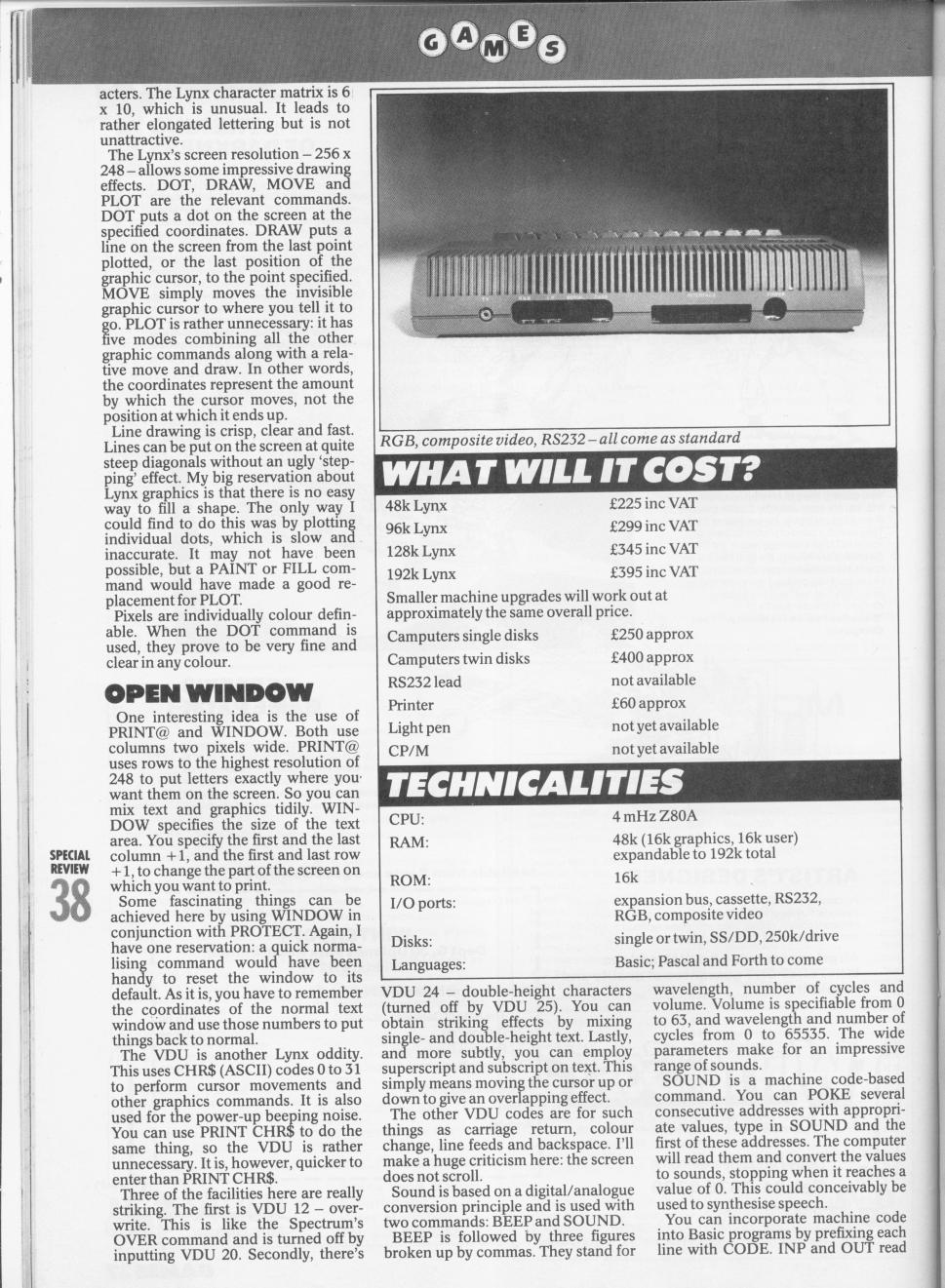 GAMES

acters. The Lynx character matrix is 6 x 10, which is unusual. It leads to rather elongated lettering but is not unattractive.

The Lynx's screen resolution – 256 x 248 – allows some impressive drawing effects. DOT, DRAW, MOVE and PLOT are the relevant commands. DOT puts a dot on the screen at the specified coordinates. DRAW puts a line on the screen from the last point plotted, or the last position of the graphic cursor, to the point specified. MOVE simply moves the invisible graphic cursor to where you tell it to go. PLOT is rather unnecessary: it has five modes combining all the other graphic commands along with a relative move and draw. In other words, the coordinates represent the amount by which the cursor moves, not the position at which it ends up.

Line drawing is crisp, clear and fast. Lines can be put on the screen at quite steep diagonals without an ugly 'stepping' effect. My big reservation about Lynx graphics is that there is no easy way to fill a shape. The only way I could find to do this was by plotting individual dots, which is slow and inaccurate. It may not have been possible, but a PAINT or FILL command would have made a good replacement for PLOT.

Pixels are individually colour definable. When the DOT command is used, they prove to be very fine and clear in any colour.

OPEN WINDOW

One interesting idea is the use of PRINT@ and WINDOW. Both use columns two pixels wide. PRINT@ uses rows to the highest resolution of 248 to put letters exactly where you want them on the screen. So you can mix text and graphics tidily. WINDOW specifies the size of the text area. You specify the first and the last column +1, and the first and last row +1, to change the part of the screen on which you want to print.

Some fascinating things can be achieved here by using WINDOW in conjunction with PROTECT. Again, I have one reservation: a quick normalising command would have been handy to reset the window to its default. As it is, you have to remember the coordinates of the normal text window and use those numbers to put things back to normal.

The VDU is another Lynx oddity. This uses CHR$ (ASCII) codes 0 to 31 to perform cursor movements and other graphics commands. It is also used for the power-up beeping noise. You can use PRINT CHR$ to do the same thing, so the VDU is rather unnecessary. It is, however, quicker to enter than PRINT CHR$.

Three of the facilities here are really striking. The first is VDU 12 – overwrite. This is like the Spectrum's OVER command and is turned off by inputting VDU 20. Secondly, there's

SPECIAL REVIEW
38

RGB, composite video, RS232 – all come as standard

WHAT WILL IT COST?

| | |
|---|---|
| 48k Lynx | £225 inc VAT |
| 96k Lynx | £299 inc VAT |
| 128k Lynx | £345 inc VAT |
| 192k Lynx | £395 inc VAT |

Smaller machine upgrades will work out at approximately the same overall price.

| | |
|---|---|
| Camputers single disks | £250 approx |
| Camputers twin disks | £400 approx |
| RS232 lead | not available |
| Printer | £60 approx |
| Light pen | not yet available |
| CP/M | not yet available |

TECHNICALITIES

| | |
|---|---|
| CPU: | 4 mHz Z80A |
| RAM: | 48k (16k graphics, 16k user) expandable to 192k total |
| ROM: | 16k |
| I/O ports: | expansion bus, cassette, RS232, RGB, composite video |
| Disks: | single or twin, SS/DD, 250k/drive |
| Languages: | Basic; Pascal and Forth to come |

VDU 24 – double-height characters (turned off by VDU 25). You can obtain striking effects by mixing single- and double-height text. Lastly, and more subtly, you can employ superscript and subscript on text. This simply means moving the cursor up or down to give an overlapping effect.

The other VDU codes are for such things as carriage return, colour change, line feeds and backspace. I'll make a huge criticism here: the screen does not scroll.

Sound is based on a digital/analogue conversion principle and is used with two commands: BEEP and SOUND.

BEEP is followed by three figures broken up by commas. They stand for wavelength, number of cycles and volume. Volume is specifiable from 0 to 63, and wavelength and number of cycles from 0 to 65535. The wide parameters make for an impressive range of sounds.

SOUND is a machine code-based command. You can POKE several consecutive addresses with appropriate values, type in SOUND and the first of these addresses. The computer will read them and convert the values to sounds, stopping when it reaches a value of 0. This could conceivably be used to synthesise speech.

You can incorporate machine code into Basic programs by prefixing each line with CODE. INP and OUT read